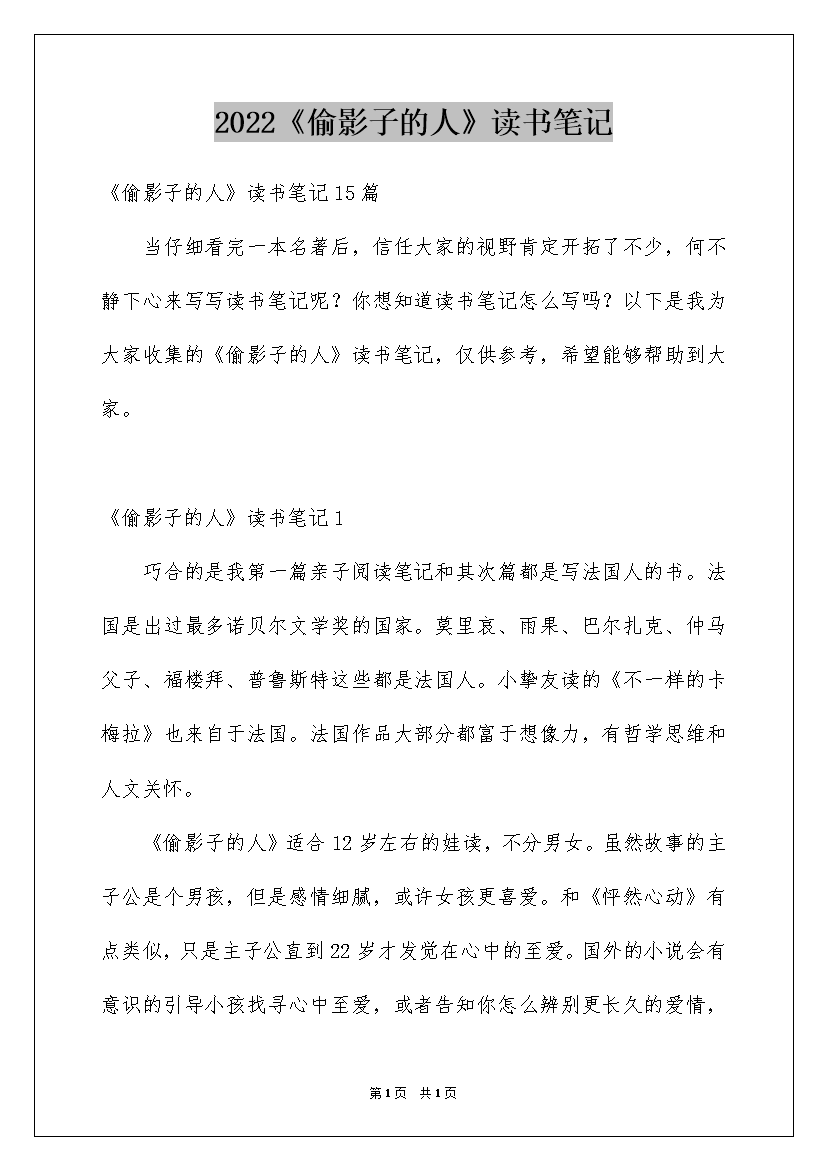 2022《偷影子的人》读书笔记

《偷影子的人》读书笔记15篇

当仔细看完一本名著后，信任大家的视野肯定开拓了不少，何不静下心来写写读书笔记呢？你想知道读书笔记怎么写吗？以下是我为大家收集的《偷影子的人》读书笔记，仅供参考，希望能够帮助到大家。

《偷影子的人》读书笔记1

巧合的是我第一篇亲子阅读笔记和其次篇都是写法国人的书。法国是出过最多诺贝尔文学奖的国家。莫里哀、雨果、巴尔扎克、仲马父子、福楼拜、普鲁斯特这些都是法国人。小挚友读的《不一样的卡梅拉》也来自于法国。法国作品大部分都富于想像力，有哲学思维和人文关怀。

《偷影子的人》适合12岁左右的娃读，不分男女。虽然故事的主子公是个男孩，但是感情细腻，或许女孩更喜爱。和《怦然心动》有点类似，只是主子公直到22岁才发觉在心中的至爱。国外的小说会有意识的引导小孩找寻心中至爱，或者告知你怎么辨别更长久的爱情，

第1页 共1页